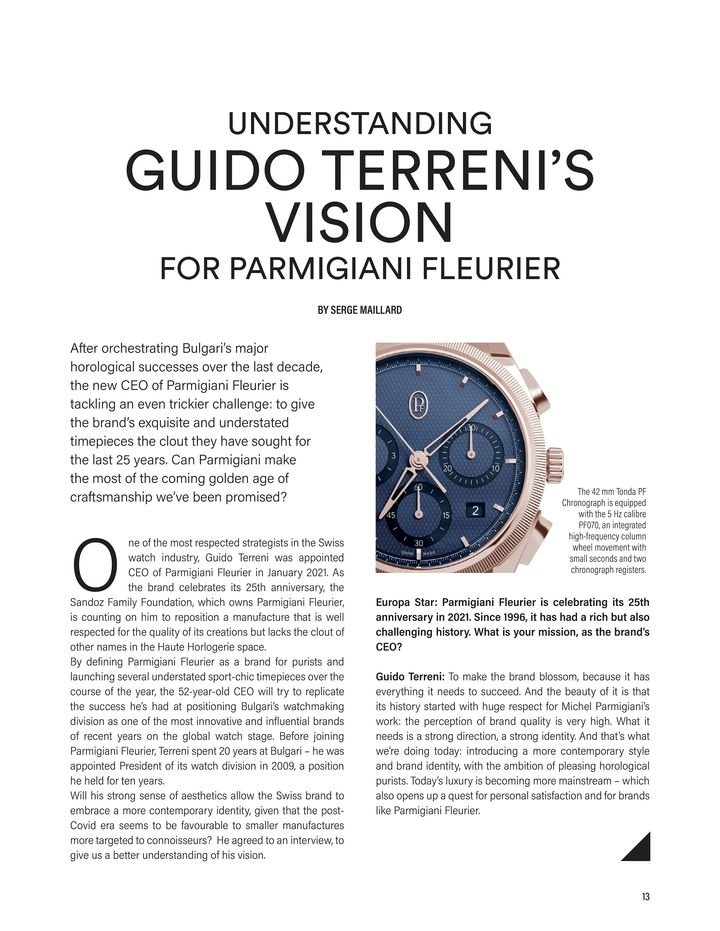 UNDERSTANDING
GUIDO TERRENI'S VISION
FOR PARMIGIANI FLEURIER

BY SERGE MAILLARD

After orchestrating Bulgari's major horological successes over the last decade, the new CEO of Parmigiani Fleurier is tackling an even trickier challenge: to give the brand's exquisite and understated timepieces the clout they have sought for the last 25 years. Can Parmigiani make the most of the coming golden age of craftsmanship we've been promised?

One of the most respected strategists in the Swiss watch industry, Guido Terreni was appointed CEO of Parmigiani Fleurier in January 2021. As the brand celebrates its 25th anniversary, the Sandoz Family Foundation, which owns Parmigiani Fleurier, is counting on him to reposition a manufacture that is well respected for the quality of its creations but lacks the clout of other names in the Haute Horlogerie space.

By defining Parmigiani Fleurier as a brand for purists and launching several understated sport-chic timepieces over the course of the year, the 52-year-old CEO will try to replicate the success he's had at positioning Bulgari's watchmaking division as one of the most innovative and influential brands of recent years on the global watch stage. Before joining Parmigiani Fleurier, Terreni spent 20 years at Bulgari – he was appointed President of its watch division in 2009, a position he held for ten years.

Will his strong sense of aesthetics allow the Swiss brand to embrace a more contemporary identity, given that the post-Covid era seems to be favourable to smaller manufactures more targeted to connoisseurs? He agreed to an interview, to give us a better understanding of his vision.

The 42 mm Tonda PF Chronograph is equipped with the 5 Hz calibre PF070, an integrated high-frequency column wheel movement with small seconds and two chronograph registers.

Europa Star: Parmigiani Fleurier is celebrating its 25th anniversary in 2021. Since 1996, it has had a rich but also challenging history. What is your mission, as the brand's CEO?

Guido Terreni: To make the brand blossom, because it has everything it needs to succeed. And the beauty of it is that its history started with huge respect for Michel Parmigiani's work: the perception of brand quality is very high. What it needs is a strong direction, a strong identity. And that's what we're doing today: introducing a more contemporary style and brand identity, with the ambition of pleasing horological purists. Today's luxury is becoming more mainstream – which also opens up a quest for personal satisfaction and for brands like Parmigiani Fleurier.

13